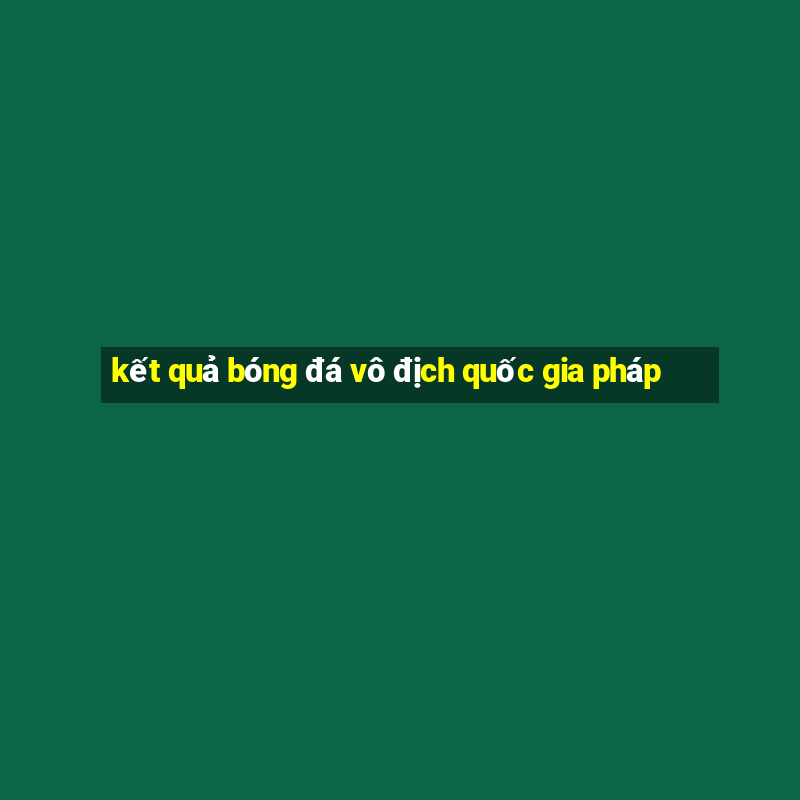 kết quả bóng đá vô địch quốc gia pháp